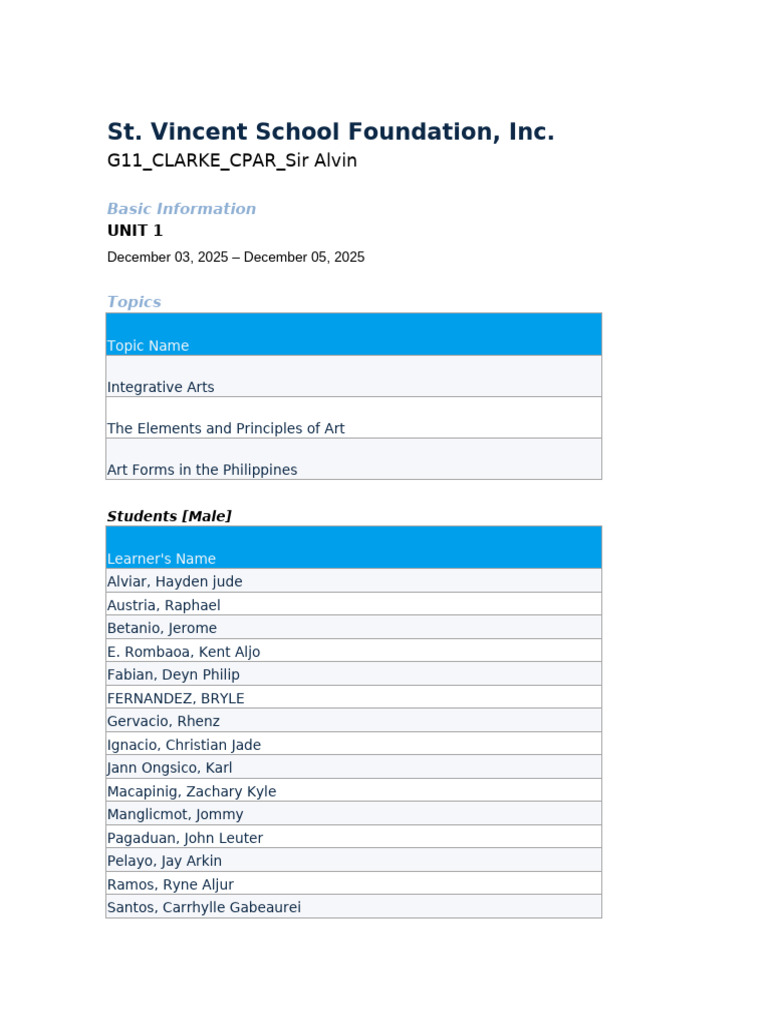 St. Vincent School Foundation, Inc.
G11_CLARKE_CPAR_Sir Alvin

Basic Information
UNIT 1
December 03, 2025 – December 05, 2025

Topics

| Topic Name |
|---|
| Integrative Arts |
| The Elements and Principles of Art |
| Art Forms in the Philippines |

Students [Male]

| Learner's Name |
|---|
| Alviar, Hayden jude |
| Austria, Raphael |
| Betanio, Jerome |
| E. Rombaoa, Kent Aljo |
| Fabian, Deyn Philip |
| FERNANDEZ, BRYLE |
| Gervacio, Rhenz |
| Ignacio, Christian Jade |
| Jann Ongsico, Karl |
| Macapinig, Zachary Kyle |
| Manglicmot, Jommy |
| Pagaduan, John Leuter |
| Pelayo, Jay Arkin |
| Ramos, Ryne Aljur |
| Santos, Carrhylle Gabeaurei |